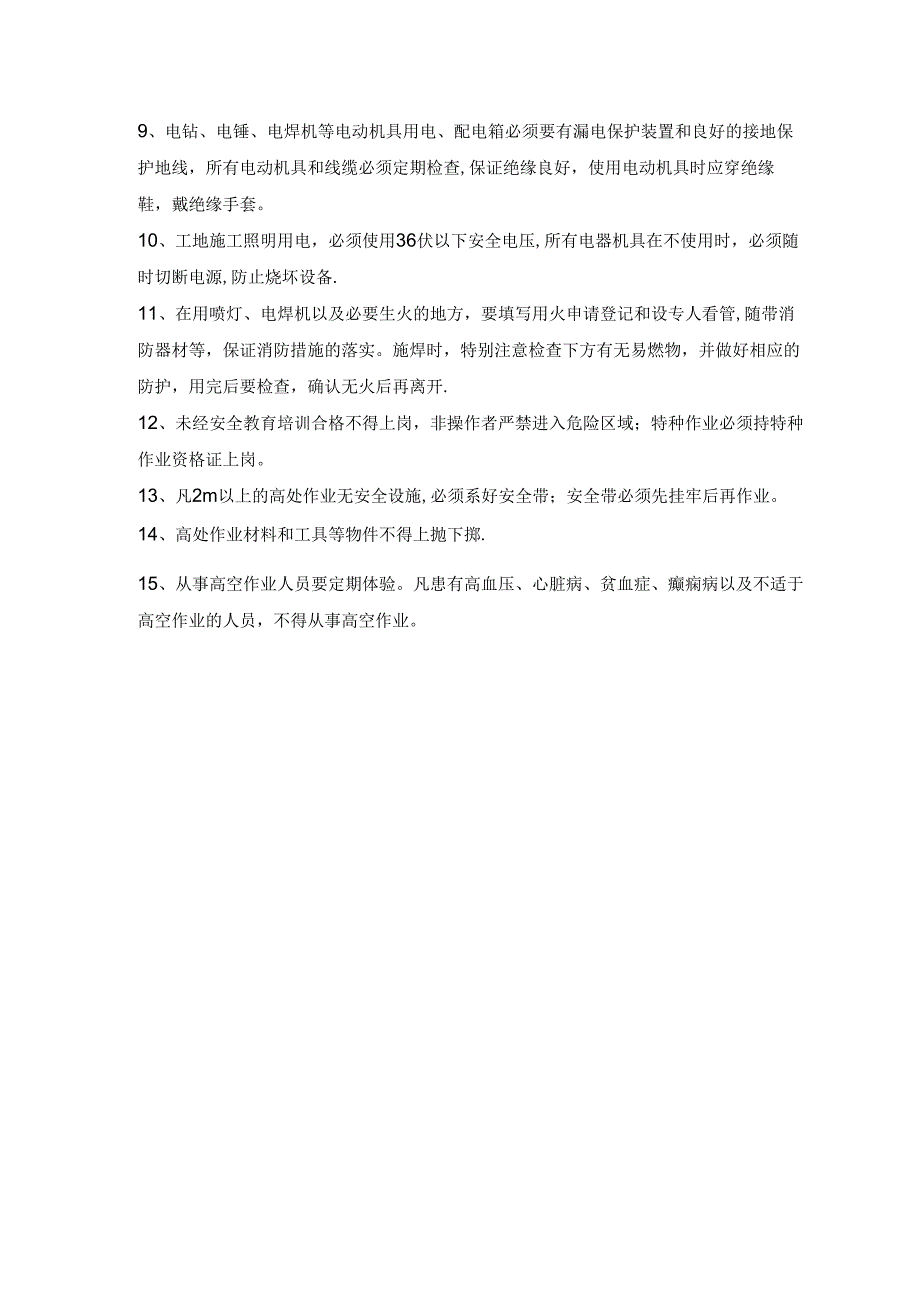 9、电钻、电锤、电焊机等电动机具用电、配电箱必须要有漏电保护装置和良好的接地保护地线，所有电动机具和线缆必须定期检查,保证绝缘良好，使用电动机具时应穿绝缘鞋，戴绝缘手套。

10、工地施工照明用电，必须使用36伏以下安全电压,所有电器机具在不使用时，必须随时切断电源,防止烧坏设备.

11、在用喷灯、电焊机以及必要生火的地方，要填写用火申请登记和设专人看管,随带消防器材等，保证消防措施的落实。施焊时，特别注意检查下方有无易燃物，并做好相应的防护，用完后要检查，确认无火后再离开.

12、未经安全教育培训合格不得上岗，非操作者严禁进入危险区域；特种作业必须持特种作业资格证上岗。

13、凡2m以上的高处作业无安全设施,必须系好安全带；安全带必须先挂牢后再作业。

14、高处作业材料和工具等物件不得上抛下掷.

15、从事高空作业人员要定期体验。凡患有高血压、心脏病、贫血症、癫痫病以及不适于高空作业的人员，不得从事高空作业。